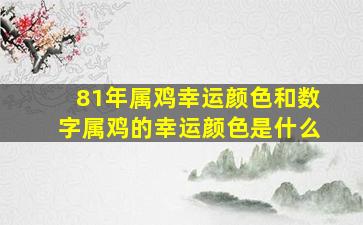 81年属鸡幸运颜色和数字属鸡的幸运颜色是什么